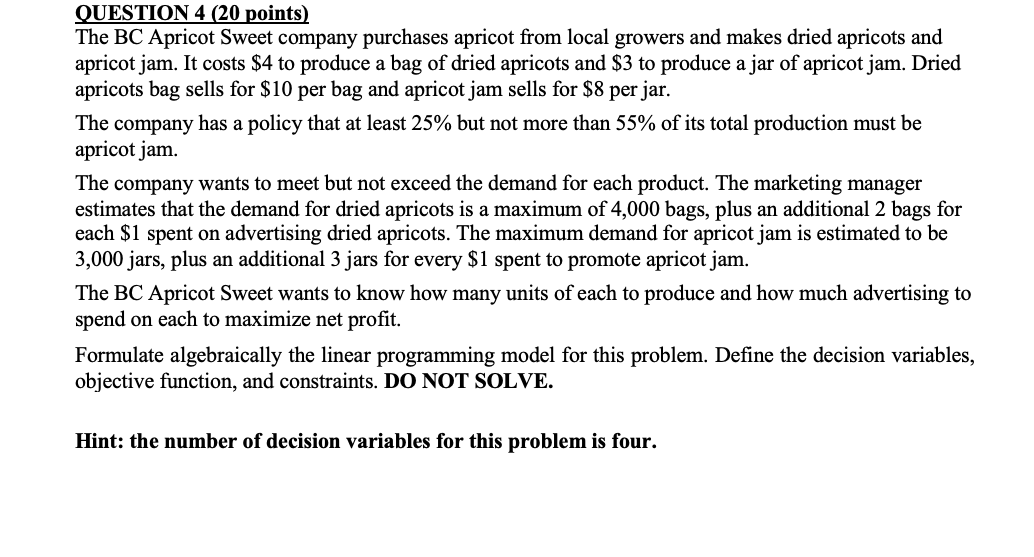 QUESTION 4 (20 points)
The BC Apricot Sweet company purchases apricot from local growers and makes dried apricots and apricot jam. It costs \$4 to produce a bag of dried apricots and \$3 to produce a jar of apricot jam. Dried apricots bag sells for \$10 per bag and apricot jam sells for \$8 per jar.

The company has a policy that at least 25% but not more than 55% of its total production must be apricot jam.

The company wants to meet but not exceed the demand for each product. The marketing manager estimates that the demand for dried apricots is a maximum of 4,000 bags, plus an additional 2 bags for each \$1 spent on advertising dried apricots. The maximum demand for apricot jam is estimated to be 3,000 jars, plus an additional 3 jars for every \$1 spent to promote apricot jam.

The BC Apricot Sweet wants to know how many units of each to produce and how much advertising to spend on each to maximize net profit.

Formulate algebraically the linear programming model for this problem. Define the decision variables, objective function, and constraints. DO NOT SOLVE.

Hint: the number of decision variables for this problem is four.